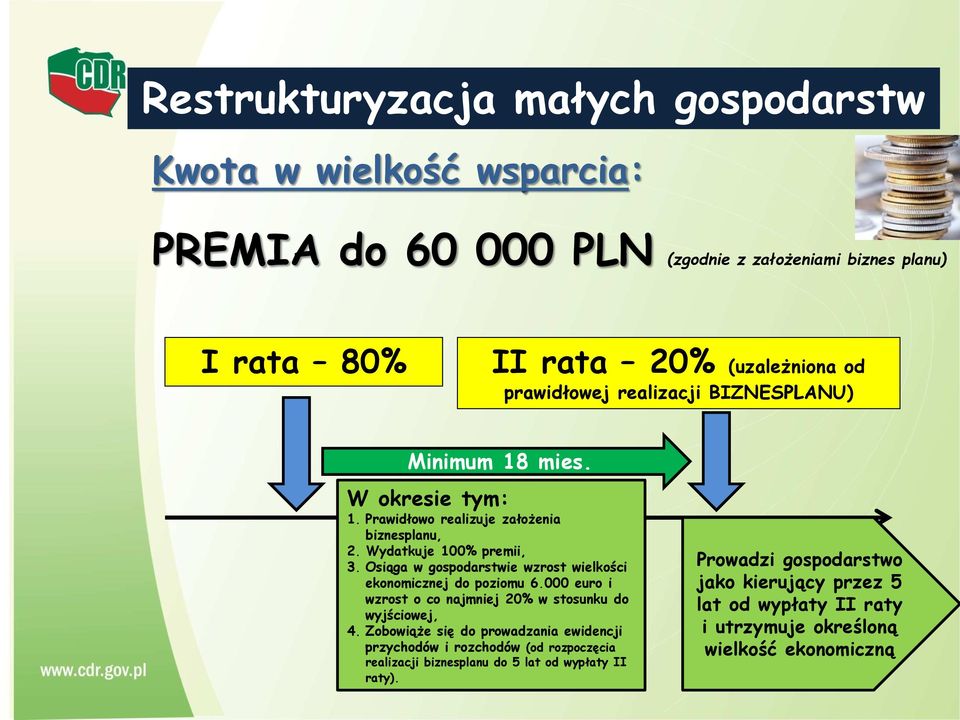 CDR

Restrukturyzacja małych gospodarstw

Kwota w wielkość wsparcia:

PREMIA do 60 000 PLN (zgodnie z założeniami biznes planu)

I rata – 80%

II rata – 20% (uzależniona od prawidłowej realizacji BIZNESPLANU)

Minimum 18 mies.

W okresie tym:
1. Prawidłowo realizuje założenia biznesplanu,
2. Wydatkuje 100% premii,
3. Osiąga w gospodarstwie wzrost wielkości ekonomicznej do poziomu 6.000 euro i wzrost o co najmniej 20% w stosunku do wyjściowej,
4. Zobowiąże się do prowadzania ewidencji przychodów i rozchodów (od rozpoczęcia realizacji biznesplanu do 5 lat od wypłaty II raty).

Prowadzi gospodarstwo jako kierujący przez 5 lat od wypłaty II raty i utrzymuje określoną wielkość ekonomiczną

www.cdr.gov.pl